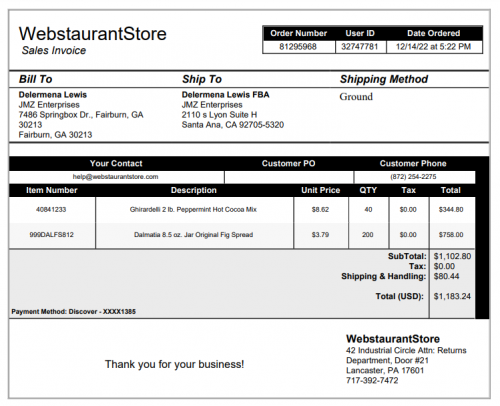 WebstaurantStore
Sales Invoice

| Order Number | User ID | Date Ordered |
|---|---|---|
| 81295968 | 32747781 | 12/14/22 at 5:22 PM |

Bill To
Delermena Lewis
JMZ Enterprises
7486 Springbox Dr., Fairburn, GA 30213
Fairburn, GA 30213

Ship To
Delermena Lewis FBA
JMZ Enterprises
2110 s Lyon Suite H
Santa Ana, CA 92705-5320

Shipping Method
Ground

| Your Contact | Customer PO | Customer Phone |
|---|---|---|
| help@webstaurantstore.com | | (872) 254-2275 |

| Item Number | Description | Unit Price | QTY | Tax | Total |
|---|---|---|---|---|---|
| 40841233 | Ghirardelli 2 lb. Peppermint Hot Cocoa Mix | $8.62 | 40 | $0.00 | $344.80 |
| 999DALFS812 | Dalmatia 8.5 oz. Jar Original Fig Spread | $3.79 | 200 | $0.00 | $758.00 |

SubTotal: $1,102.80
Tax: $0.00
Shipping & Handling: $80.44
Total (USD): $1,183.24

Payment Method: Discover - XXXX1385

Thank you for your business!

WebstaurantStore
42 Industrial Circle Attn: Returns Department, Door #21
Lancaster, PA 17601
717-392-7472